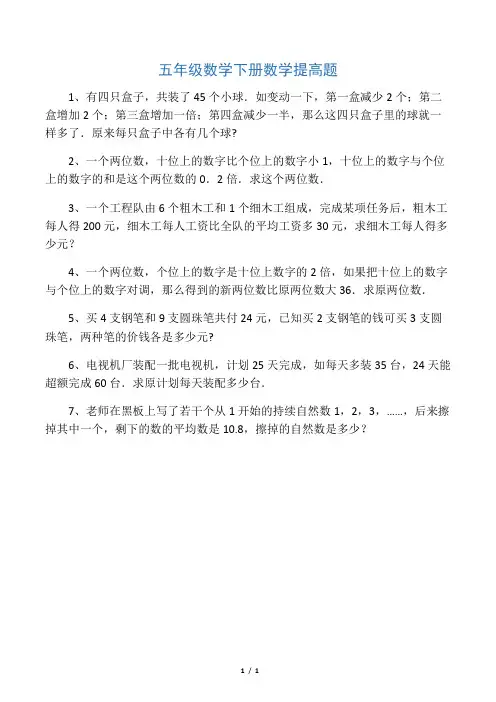 五年级数学下册数学提高题

1、有四只盒子，共装了 45 个小球．如变动一下，第一盒减少 2 个；第二盒增加 2 个；第三盒增加一倍；第四盒减少一半，那么这四只盒子里的球就一样多了．原来每只盒子中各有几个球?

2、一个两位数，十位上的数字比个位上的数字小 1，十位上的数字与个位上的数字的和是这个两位数的 0．2 倍．求这个两位数．

3、一个工程队由 6 个粗木工和 1 个细木工组成，完成某项任务后，粗木工每人得 200 元，细木工每人工资比全队的平均工资多 30 元，求细木工每人得多少元？

4、一个两位数，个位上的数字是十位上数字的 2 倍，如果把十位上的数字与个位上的数字对调，那么得到的新两位数比原两位数大 36．求原两位数．

5、买 4 支钢笔和 9 支圆珠笔共付 24 元，已知买 2 支钢笔的钱可买 3 支圆珠笔，两种笔的价钱各是多少元?

6、电视机厂装配一批电视机，计划 25 天完成，如每天多装 35 台，24 天能超额完成 60 台．求原计划每天装配多少台．

7、老师在黑板上写了若干个从 1 开始的持续自然数 1，2，3，……，后来擦掉其中一个，剩下的数的平均数是 10.8，擦掉的自然数是多少？

1 / 1